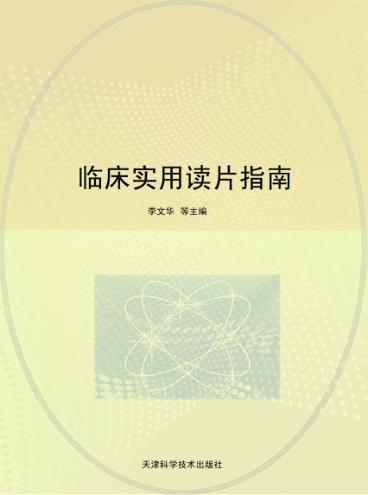 临床实用读片指南

李文华 等主编

天津科学技术出版社